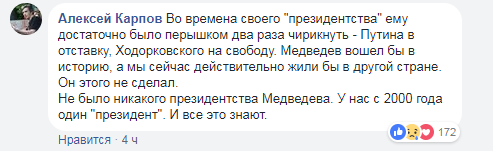 Алексей Карпов Во времена своего "президентства" ему достаточно было перышком два раза чирикнуть - Путина в отставку, Ходорковского на свободу. Медведев вошел бы в историю, а мы сейчас действительно жили бы в другой стране. Он этого не сделал.
Не было никакого президентства Медведева. У нас с 2000 года один "президент". И все это знают.

172

Нравится · 4 ч